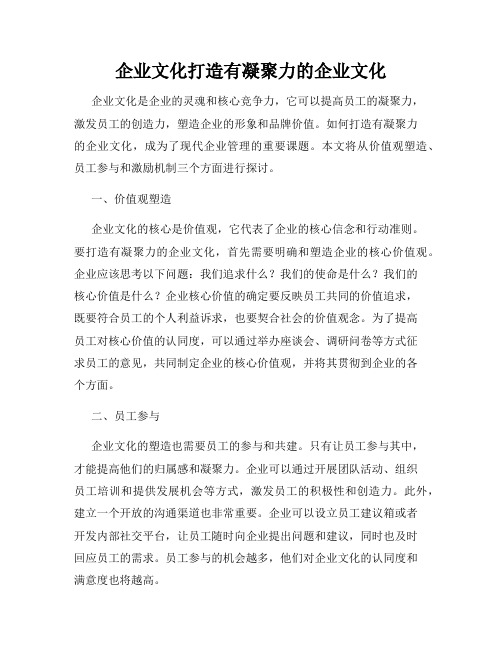 企业文化打造有凝聚力的企业文化

企业文化是企业的灵魂和核心竞争力，它可以提高员工的凝聚力，激发员工的创造力，塑造企业的形象和品牌价值。如何打造有凝聚力的企业文化，成为了现代企业管理的重要课题。本文将从价值观塑造、员工参与和激励机制三个方面进行探讨。

一、价值观塑造

企业文化的核心是价值观，它代表了企业的核心信念和行动准则。要打造有凝聚力的企业文化，首先需要明确和塑造企业的核心价值观。企业应该思考以下问题：我们追求什么？我们的使命是什么？我们的核心价值是什么？企业核心价值的确定要反映员工共同的价值追求，既要符合员工的个人利益诉求，也要契合社会的价值观念。为了提高员工对核心价值的认同度，可以通过举办座谈会、调研问卷等方式征求员工的意见，共同制定企业的核心价值观，并将其贯彻到企业的各个方面。

二、员工参与

企业文化的塑造也需要员工的参与和共建。只有让员工参与其中，才能提高他们的归属感和凝聚力。企业可以通过开展团队活动、组织员工培训和提供发展机会等方式，激发员工的积极性和创造力。此外，建立一个开放的沟通渠道也非常重要。企业可以设立员工建议箱或者开发内部社交平台，让员工随时向企业提出问题和建议，同时也及时回应员工的需求。员工参与的机会越多，他们对企业文化的认同度和满意度也将越高。